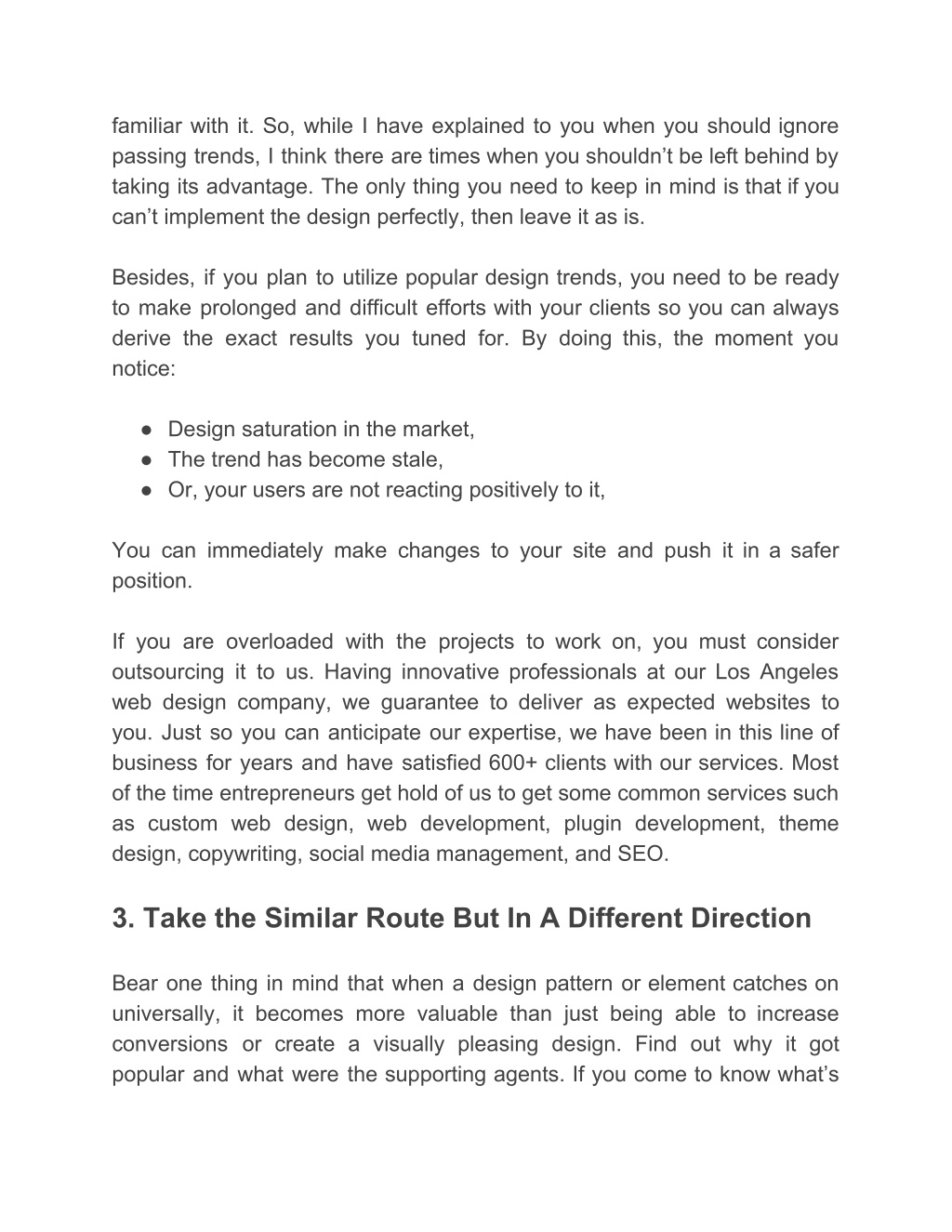 familiar with it. So, while I have explained to you when you should ignore passing trends, I think there are times when you shouldn’t be left behind by taking its advantage. The only thing you need to keep in mind is that if you can’t implement the design perfectly, then leave it as is.

Besides, if you plan to utilize popular design trends, you need to be ready to make prolonged and difficult efforts with your clients so you can always derive the exact results you tuned for. By doing this, the moment you notice:

● Design saturation in the market,
● The trend has become stale,
● Or, your users are not reacting positively to it,

You can immediately make changes to your site and push it in a safer position.

If you are overloaded with the projects to work on, you must consider outsourcing it to us. Having innovative professionals at our Los Angeles web design company, we guarantee to deliver as expected websites to you. Just so you can anticipate our expertise, we have been in this line of business for years and have satisfied 600+ clients with our services. Most of the time entrepreneurs get hold of us to get some common services such as custom web design, web development, plugin development, theme design, copywriting, social media management, and SEO.

3. Take the Similar Route But In A Different Direction

Bear one thing in mind that when a design pattern or element catches on universally, it becomes more valuable than just being able to increase conversions or create a visually pleasing design. Find out why it got popular and what were the supporting agents. If you come to know what’s